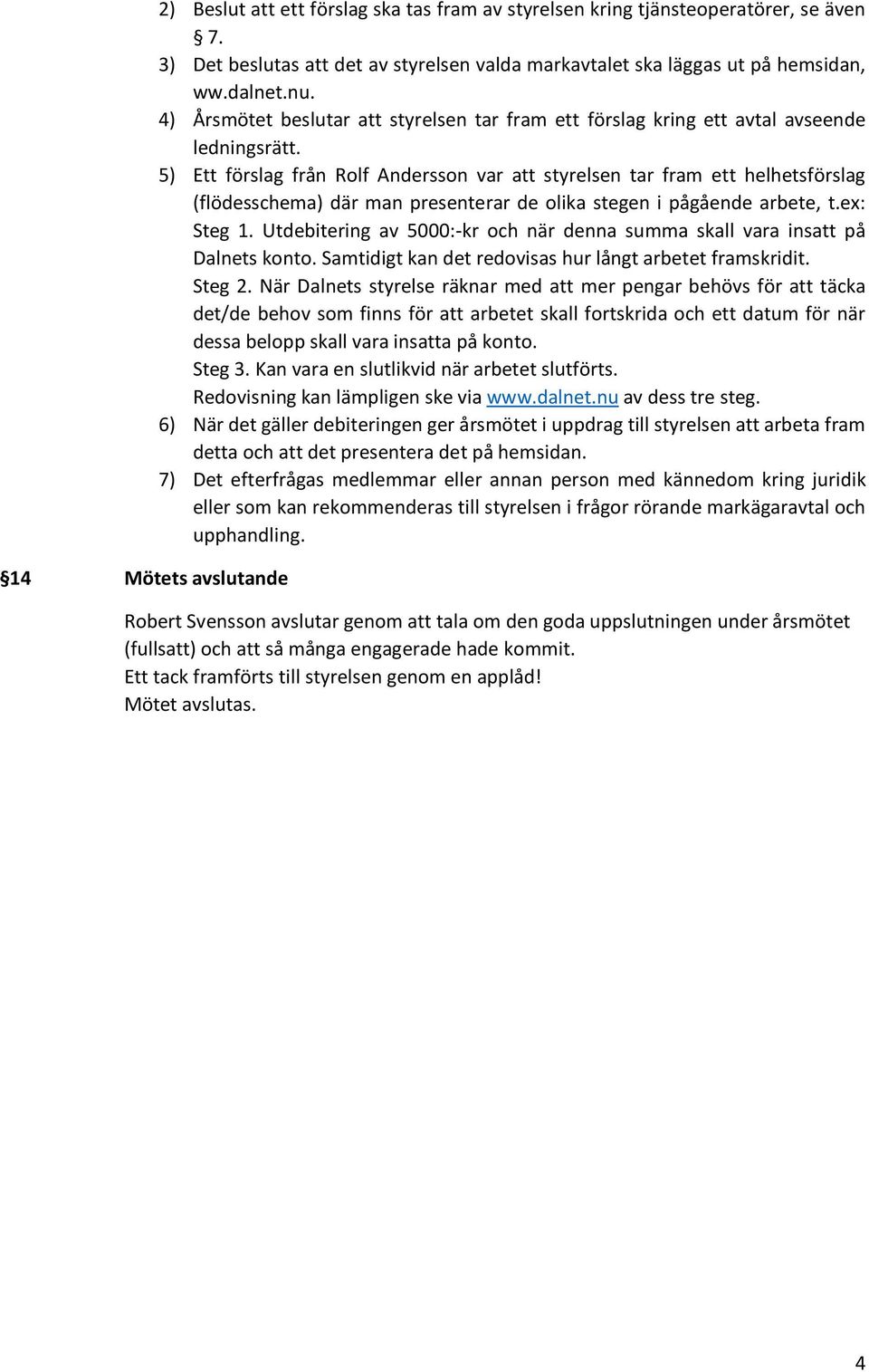 2) Beslut att ett förslag ska tas fram av styrelsen kring tjänsteoperatörer, se även § 7.
3) Det beslutas att det av styrelsen valda markavtalet ska läggas ut på hemsidan, ww.dalnet.nu.
4) Årsmötet beslutar att styrelsen tar fram ett förslag kring ett avtal avseende ledningsrätt.
5) Ett förslag från Rolf Andersson var att styrelsen tar fram ett helhetsförslag (flödesschema) där man presenterar de olika stegen i pågående arbete, t.ex:
Steg 1. Utdebitering av 5000:-kr och när denna summa skall vara insatt på Dalnets konto. Samtidigt kan det redovisas hur långt arbetet framskridit.
Steg 2. När Dalnets styrelse räknar med att mer pengar behövs för att täcka det/de behov som finns för att arbetet skall fortskrida och ett datum för när dessa belopp skall vara insatta på konto.
Steg 3. Kan vara en slutlikvid när arbetet slutförts.
Redovisning kan lämpligen ske via www.dalnet.nu av dess tre steg.
6) När det gäller debiteringen ger årsmötet i uppdrag till styrelsen att arbeta fram detta och att det presentera det på hemsidan.
7) Det efterfrågas medlemmar eller annan person med kännedom kring juridik eller som kan rekommenderas till styrelsen i frågor rörande markägaravtal och upphandling.

§14 Mötets avslutande

Robert Svensson avslutar genom att tala om den goda uppslutningen under årsmötet (fullsatt) och att så många engagerade hade kommit.
Ett tack framförts till styrelsen genom en applåd!
Mötet avslutas.

4